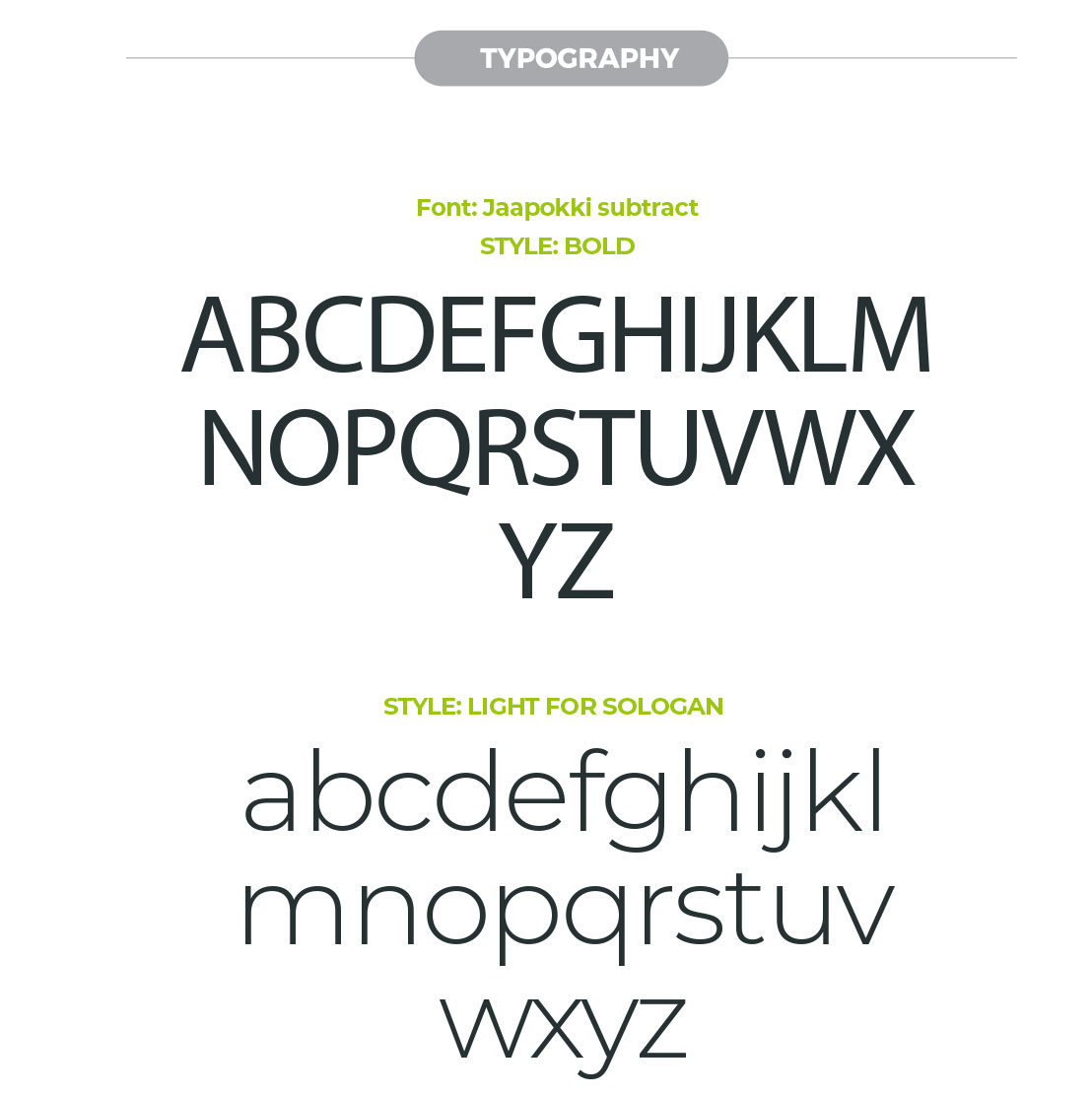 TYPOGRAPHY

Font: Jaapokki subtract
STYLE: BOLD

ABCDEFGHIJKLM
NOPQRSTUVWX
YZ

STYLE: LIGHT FOR SOLOGAN

abcdefghijkl
mnopqrstuv
wxyz